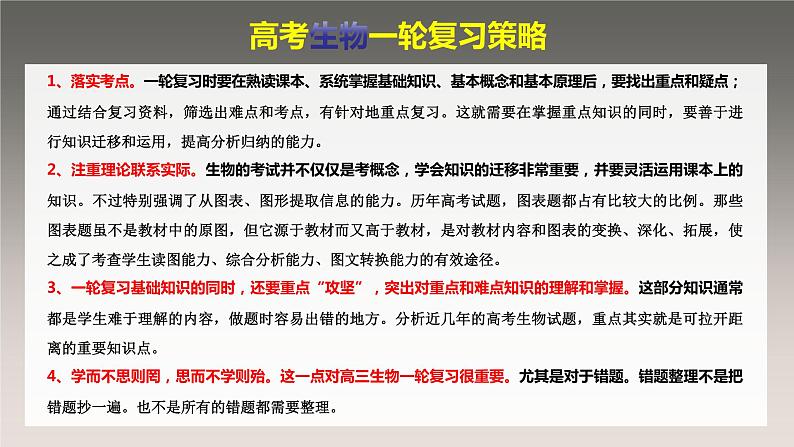 高考生物一轮复习策略

1、落实考点。一轮复习时要在熟读课本、系统掌握基础知识、基本概念和基本原理后，要找出重点和疑点；通过结合复习资料，筛选出难点和考点，有针对地重点复习。这就需要在掌握重点知识的同时，要善于进行知识迁移和运用，提高分析归纳的能力。

2、注重理论联系实际。生物的考试并不仅仅是考概念，学会知识的迁移非常重要，并要灵活运用课本上的知识。不过特别强调了从图表、图形提取信息的能力。历年高考试题，图表题都占有比较大的比例。那些图表题虽不是教材中的原图，但它源于教材而又高于教材，是对教材内容和图表的变换、深化、拓展，使之成了考查学生读图能力、综合分析能力、图文转换能力的有效途径。

3、一轮复习基础知识的同时，还要重点“攻坚”，突出对重点和难点知识的理解和掌握。这部分知识通常都是学生难于理解的内容，做题时容易出错的地方。分析近几年的高考生物试题，重点其实就是可拉开距离的重要知识点。

4、学而不思则罔，思而不学则殆。这一点对高三生物一轮复习很重要。尤其是对于错题。错题整理不是把错题抄一遍。也不是所有的错题都需要整理。